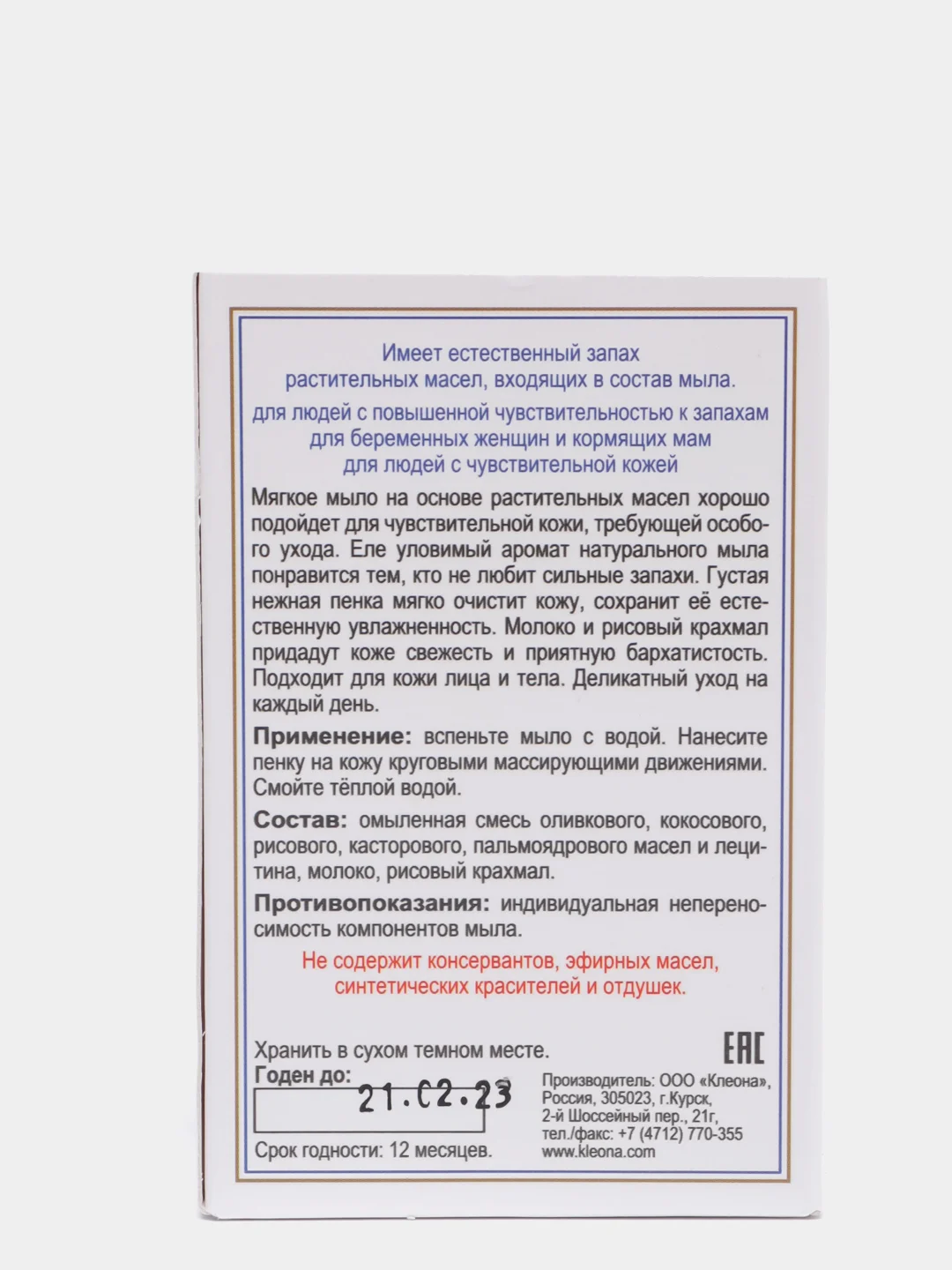 Имеет естественный запах растительных масел, входящих в состав мыла.

для людей с повышенной чувствительностью к запахам
для беременных женщин и кормящих мам
для людей с чувствительной кожей

Мягкое мыло на основе растительных масел хорошо подойдет для чувствительной кожи, требующей особого ухода. Еле уловимый аромат натурального мыла понравится тем, кто не любит сильные запахи. Густая нежная пенка мягко очистит кожу, сохранит её естественную увлажненность. Молоко и рисовый крахмал придадут коже свежесть и приятную бархатистость. Подходит для кожи лица и тела. Деликатный уход на каждый день.

Применение: вспеньте мыло с водой. Нанесите пенку на кожу круговыми массирующими движениями. Смойте тёплой водой.

Состав: омыленная смесь оливкового, кокосового, рисового, касторового, пальмоядрового масел и лецитина, молоко, рисовый крахмал.

Противопоказания: индивидуальная непереносимость компонентов мыла.

Не содержит консервантов, эфирных масел, синтетических красителей и отдушек.

Хранить в сухом темном месте.
Годен до:
21.02.23
Срок годности: 12 месяцев.

EAC

Производитель: ООО «Клеона», Россия, 305023, г.Курск, 2-й Шоссейный пер., 21г, тел./факс: +7 (4712) 770-355
www.kleona.com